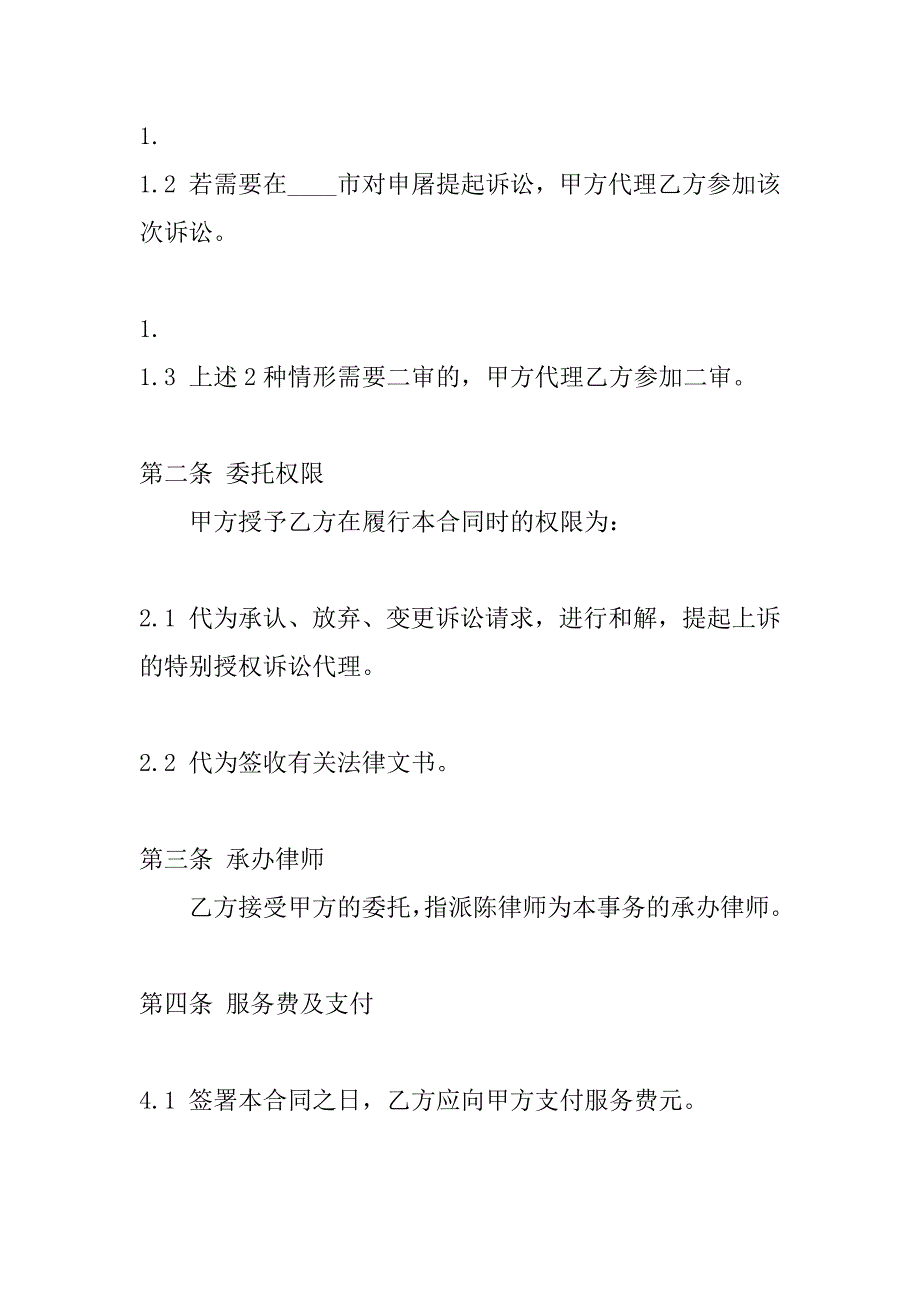 1.

1.2 若需要在____市对申屠提起诉讼，甲方代理乙方参加该次诉讼。

1.

1.3 上述 2 种情形需要二审的，甲方代理乙方参加二审。

第二条 委托权限

甲方授予乙方在履行本合同时的权限为：

2.1 代为承认、放弃、变更诉讼请求，进行和解，提起上诉的特别授权诉讼代理。

2.2 代为签收有关法律文书。

第三条 承办律师

乙方接受甲方的委托，指派陈律师为本事务的承办律师。

第四条 服务费及支付

4.1 签署本合同之日，乙方应向甲方支付服务费元。